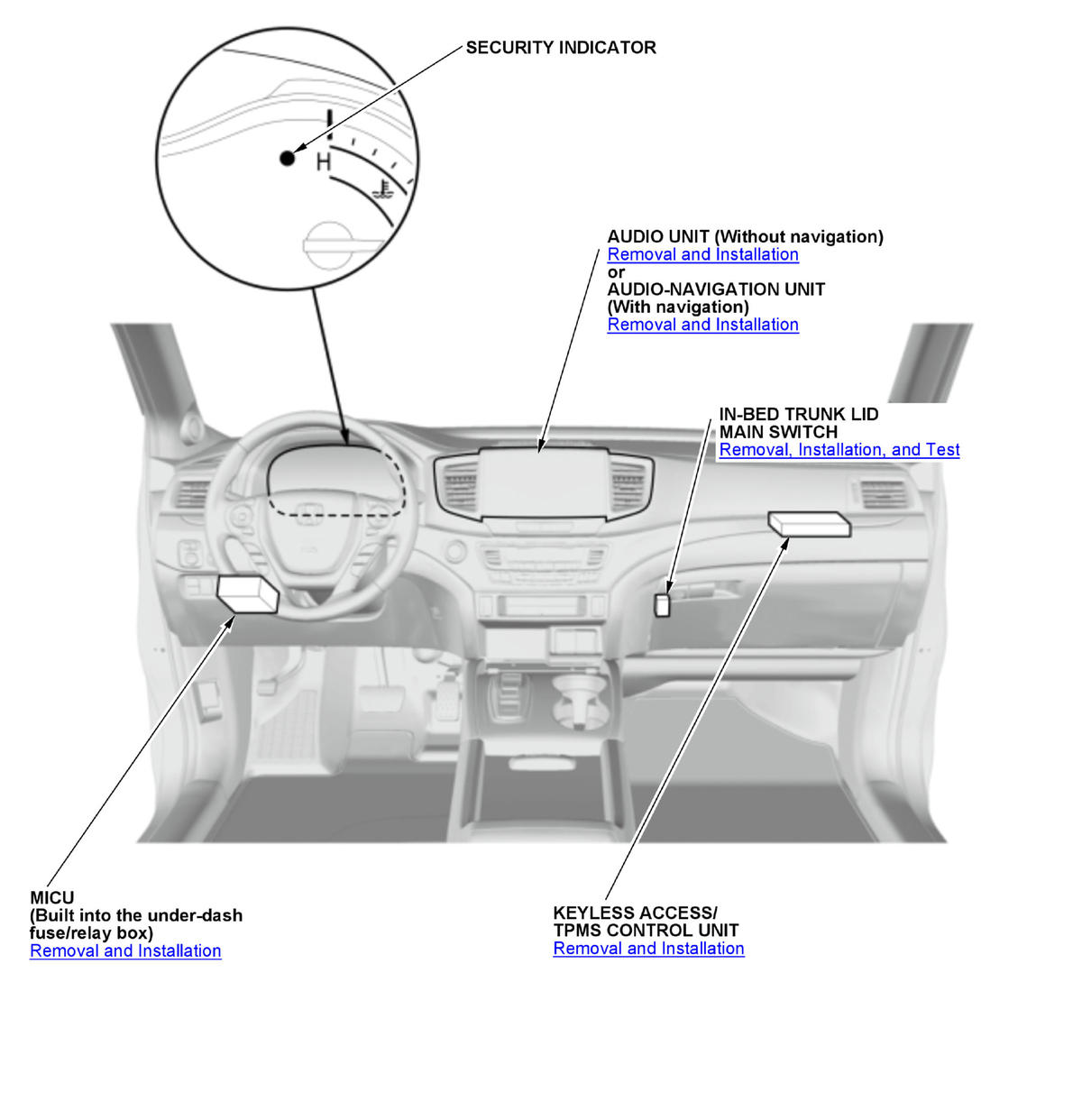 SECURITY INDICATOR

H

AUDIO UNIT (Without navigation)
Removal and Installation
or
AUDIO-NAVIGATION UNIT
(With navigation)
Removal and Installation

IN-BED TRUNK LID
MAIN SWITCH
Removal, Installation, and Test

MICU
(Built into the under-dash fuse/relay box)
Removal and Installation

KEYLESS ACCESS/
TPMS CONTROL UNIT
Removal and Installation